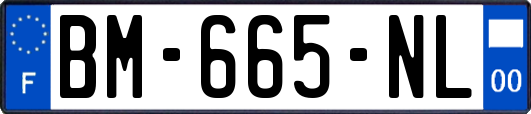 F
BM-665-NL
00